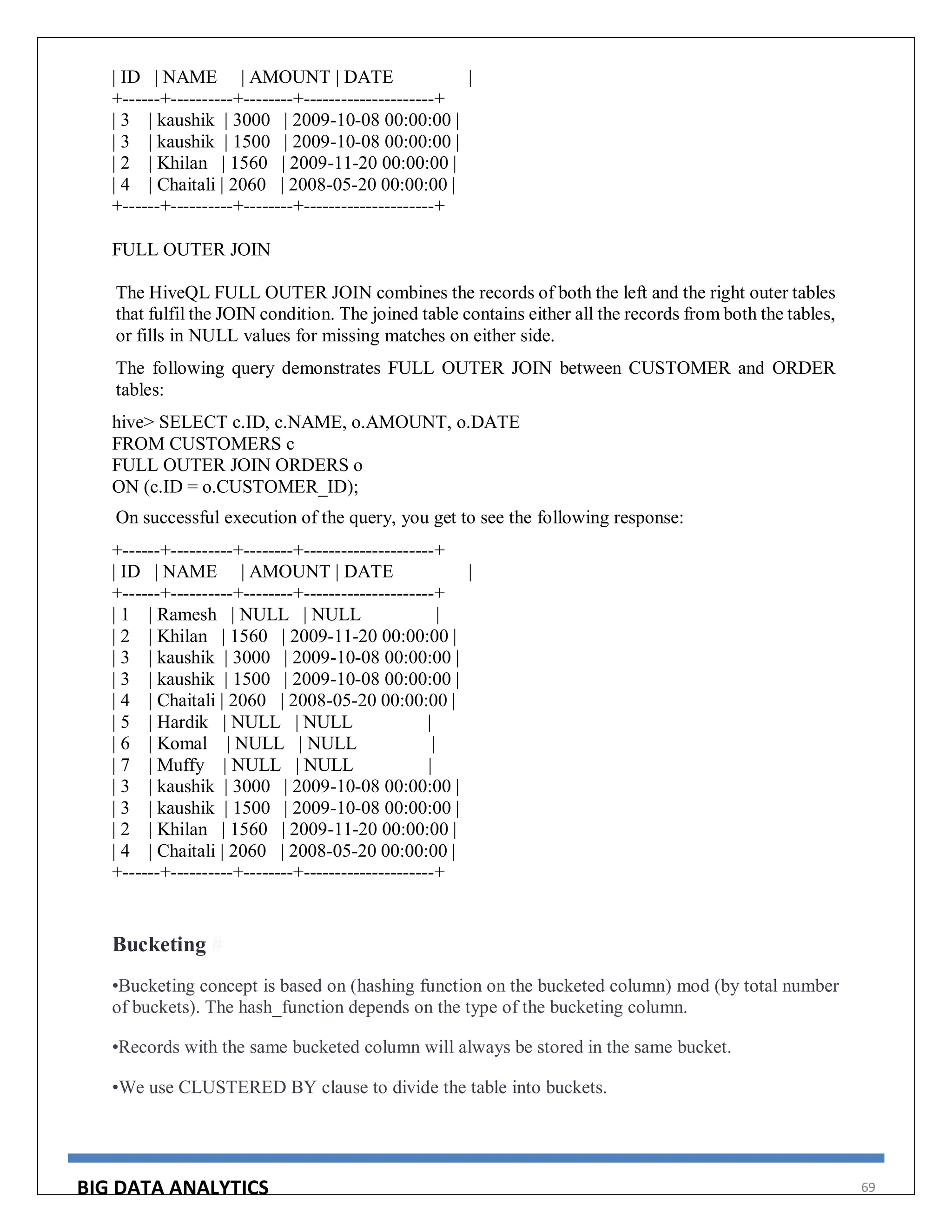 | ID | NAME | AMOUNT | DATE |
+------+----------+--------+---------------------+
| 3 | kaushik | 3000 | 2009-10-08 00:00:00 |
| 3 | kaushik | 1500 | 2009-10-08 00:00:00 |
| 2 | Khilan | 1560 | 2009-11-20 00:00:00 |
| 4 | Chaitali | 2060 | 2008-05-20 00:00:00 |
+------+----------+--------+---------------------+

FULL OUTER JOIN

The HiveQL FULL OUTER JOIN combines the records of both the left and the right outer tables that fulfil the JOIN condition. The joined table contains either all the records from both the tables, or fills in NULL values for missing matches on either side.

The following query demonstrates FULL OUTER JOIN between CUSTOMER and ORDER tables:

hive> SELECT c.ID, c.NAME, o.AMOUNT, o.DATE
FROM CUSTOMERS c
FULL OUTER JOIN ORDERS o
ON (c.ID = o.CUSTOMER_ID);

On successful execution of the query, you get to see the following response:

+------+----------+--------+---------------------+
| ID | NAME | AMOUNT | DATE |
+------+----------+--------+---------------------+
| 1 | Ramesh | NULL | NULL |
| 2 | Khilan | 1560 | 2009-11-20 00:00:00 |
| 3 | kaushik | 3000 | 2009-10-08 00:00:00 |
| 3 | kaushik | 1500 | 2009-10-08 00:00:00 |
| 4 | Chaitali | 2060 | 2008-05-20 00:00:00 |
| 5 | Hardik | NULL | NULL |
| 6 | Komal | NULL | NULL |
| 7 | Muffy | NULL | NULL |
| 3 | kaushik | 3000 | 2009-10-08 00:00:00 |
| 3 | kaushik | 1500 | 2009-10-08 00:00:00 |
| 2 | Khilan | 1560 | 2009-11-20 00:00:00 |
| 4 | Chaitali | 2060 | 2008-05-20 00:00:00 |
+------+----------+--------+---------------------+

Bucketing #

•Bucketing concept is based on (hashing function on the bucketed column) mod (by total number of buckets). The hash_function depends on the type of the bucketing column.

•Records with the same bucketed column will always be stored in the same bucket.

•We use CLUSTERED BY clause to divide the table into buckets.

BIG DATA ANALYTICS
69